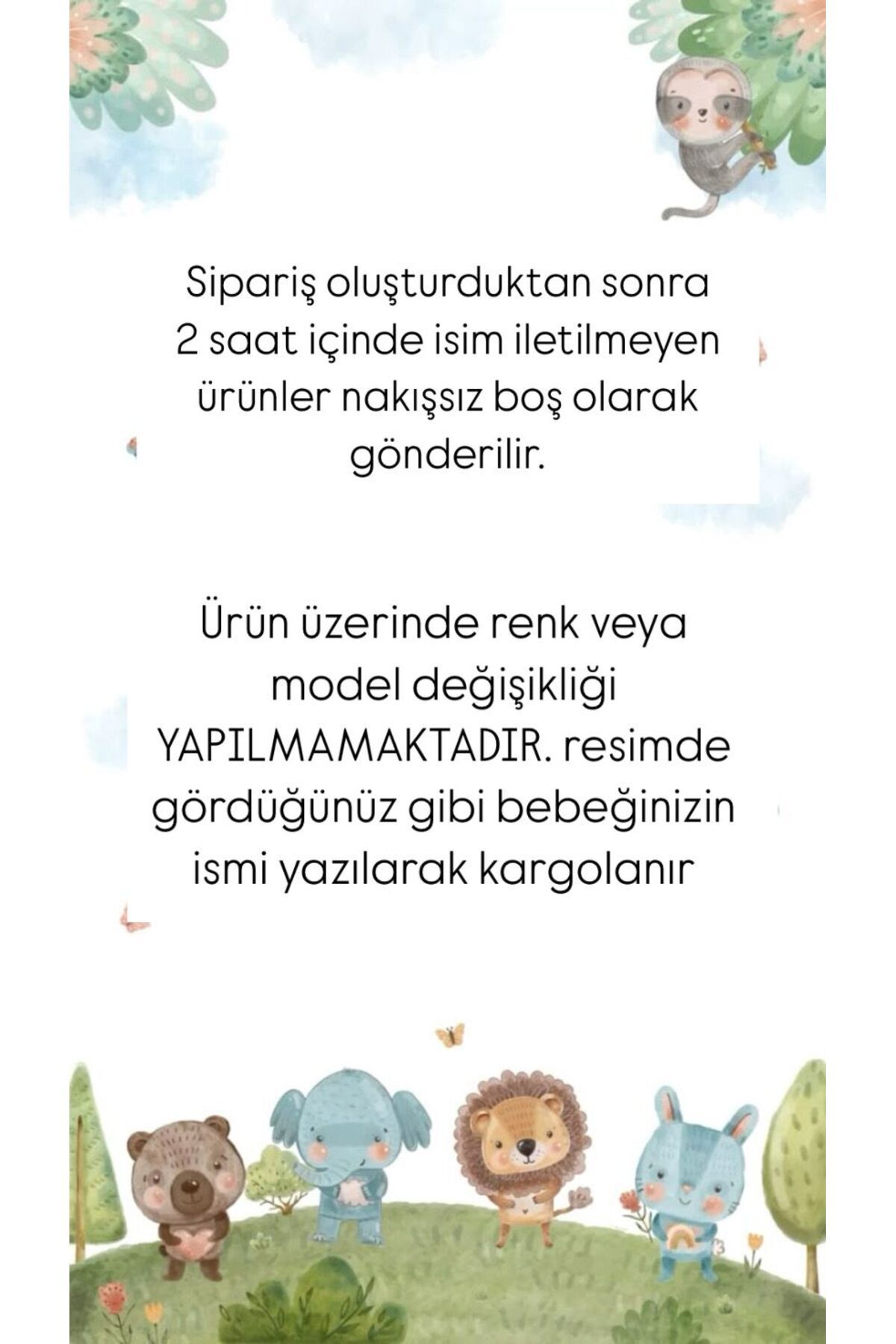 Sipariş oluşturduktan sonra 2 saat içinde isim iletilmeyen ürünler nakışsız boş olarak gönderilir.

Ürün üzerinde renk veya model değişikliği YAPILMAMAKTADIR. resimde gördüğünüz gibi bebeğinizin ismi yazılarak kargolanır